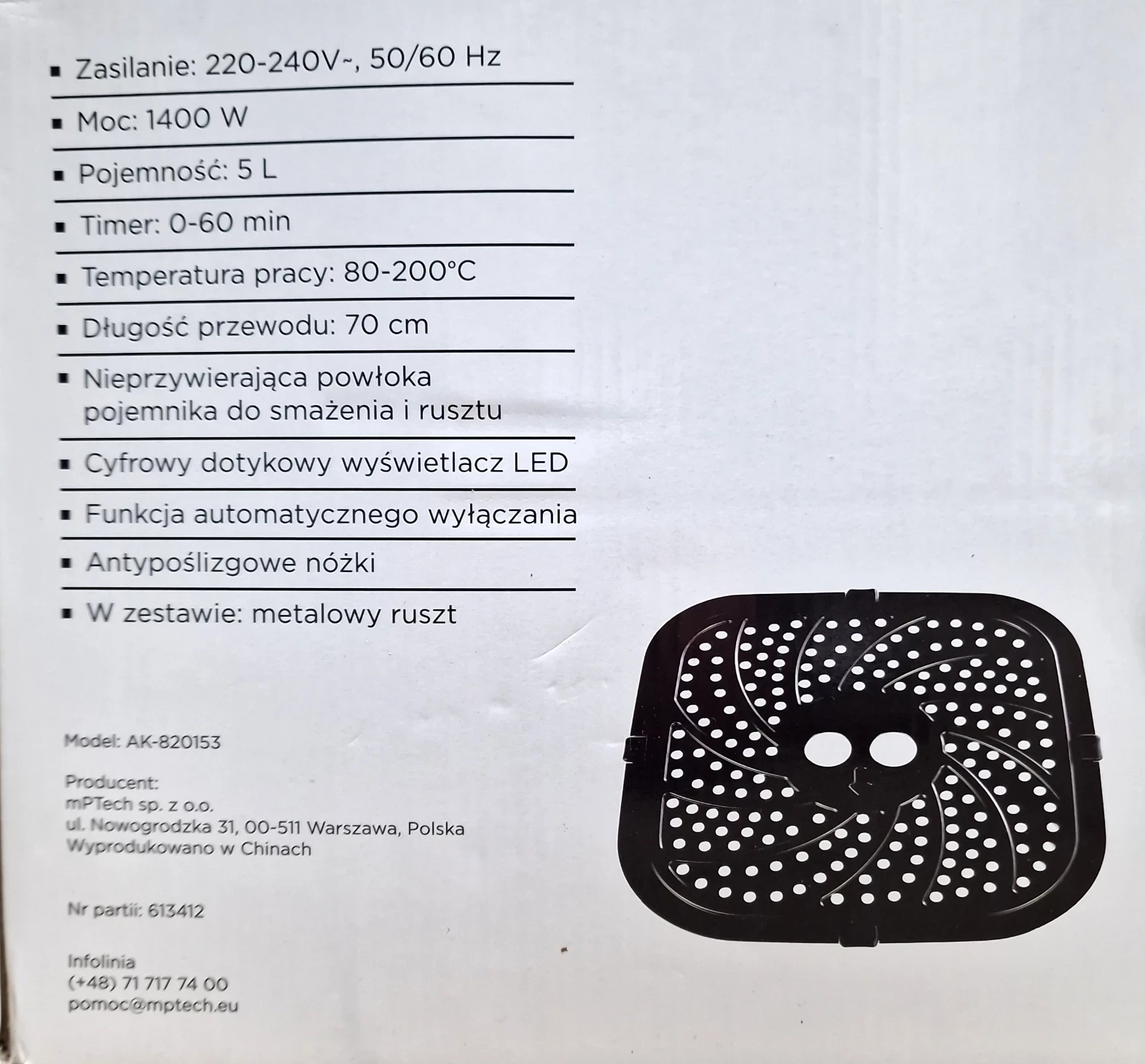 ▪ Zasilanie: 220-240V~, 50/60 Hz

▪ Moc: 1400 W

▪ Pojemność: 5 L

▪ Timer: 0-60 min

▪ Temperatura pracy: 80-200°C

▪ Długość przewodu: 70 cm

▪ Nieprzywierająca powłoka pojemnika do smażenia i rusztu

▪ Cyfrowy dotykowy wyświetlacz LED

▪ Funkcja automatycznego wyłączania

▪ Antypoślizgowe nóżki

▪ W zestawie: metalowy ruszt

Model: AK-820153

Producent:
mPTech sp. z o.o.
ul. Nowogrodzka 31, 00-511 Warszawa, Polska
Wyprodukowano w Chinach

Nr partii: 613412

Infolinia
(+48) 71 717 74 00
pomoc@mptech.eu